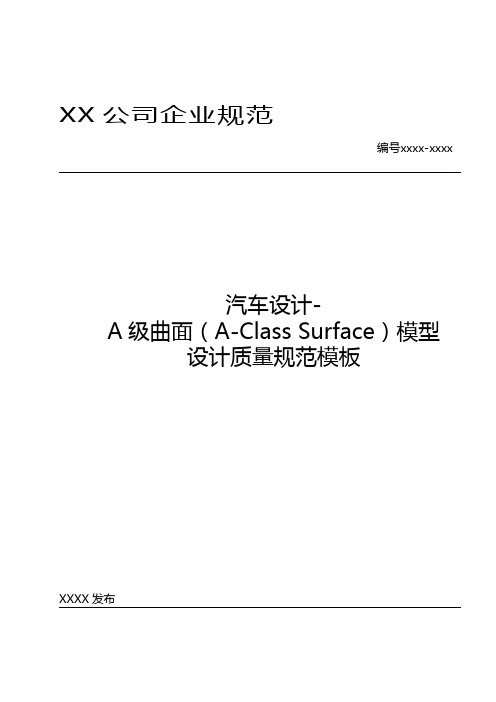 XX 公司企业规范

编号xxxx-xxxx

汽车设计-
A 级曲面（A-Class Surface）模型
设计质量规范模板

XXXX 发布